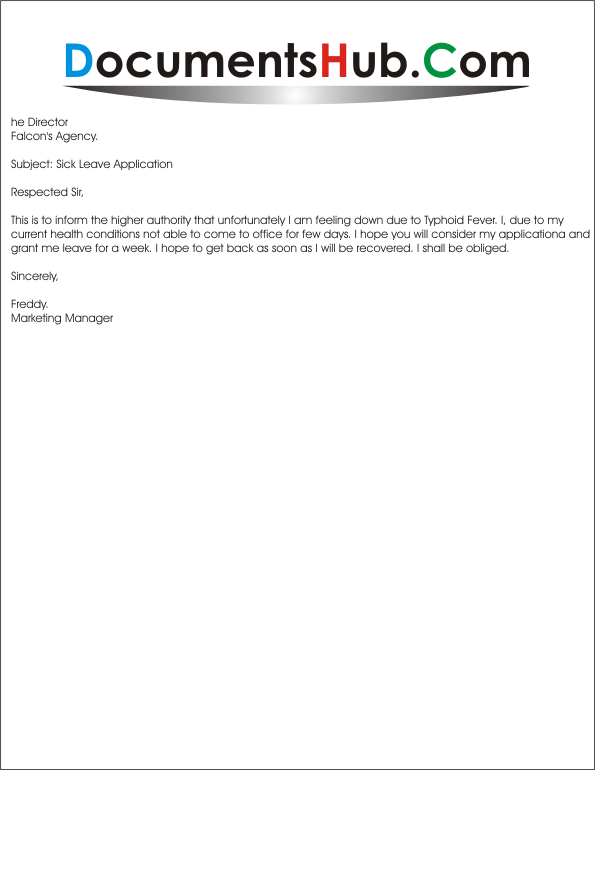 DocumentsHub.Com

he Director
Falcon's Agency.

Subject: Sick Leave Application

Respected Sir,

This is to inform the higher authority that unfortunately I am feeling down due to Typhoid Fever. I, due to my current health conditions not able to come to office for few days. I hope you will consider my applicationa and grant me leave for a week. I hope to get back as soon as I will be recovered. I shall be obliged.

Sincerely,

Freddy.
Marketing Manager